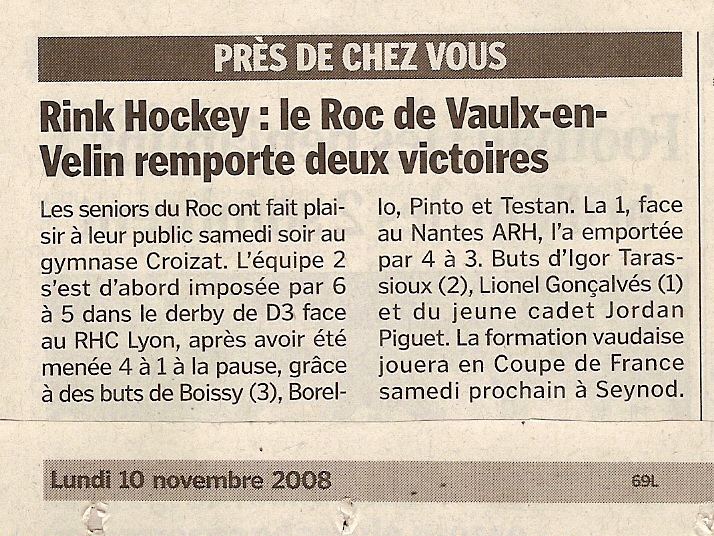 PRÈS DE CHEZ VOUS

Rink Hockey : le Roc de Vaulx-en-Velin remporte deux victoires

Les seniors du Roc ont fait plaisir à leur public samedi soir au gymnase Croizat. L'équipe 2 s'est d'abord imposée par 6 à 5 dans le derby de D3 face au RHC Lyon, après avoir été menée 4 à 1 à la pause, grâce à des buts de Boissy (3), Borello, Pinto et Testan. La 1, face au Nantes ARH, l'a emportée par 4 à 3. Buts d'Igor Tarassioux (2), Lionel Gonçalvés (1) et du jeune cadet Jordan Piguet. La formation vaudaise jouera en Coupe de France samedi prochain à Seynod.

Lundi 10 novembre 2008

69L